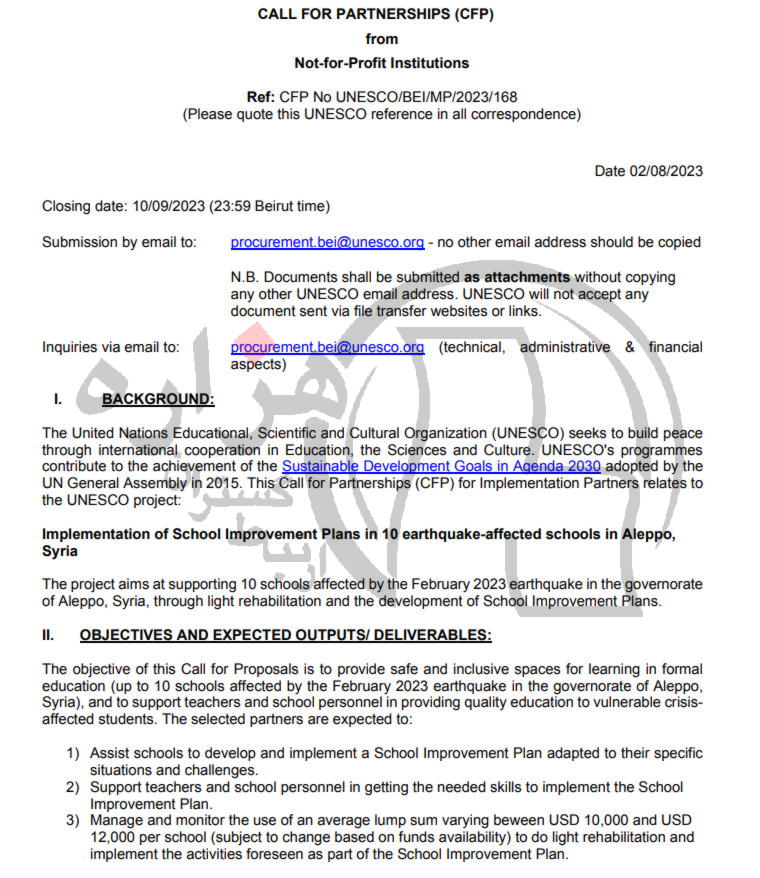 CALL FOR PARTNERSHIPS (CFP)
from
Not-for-Profit Institutions

Ref: CFP No UNESCO/BEI/MP/2023/168
(Please quote this UNESCO reference in all correspondence)

Date 02/08/2023

Closing date: 10/09/2023 (23:59 Beirut time)

Submission by email to: procurement.bei@unesco.org - no other email address should be copied

N.B. Documents shall be submitted as attachments without copying any other UNESCO email address. UNESCO will not accept any document sent via file transfer websites or links.

Inquiries via email to: procurement.bei@unesco.org (technical, administrative & financial aspects)

I. BACKGROUND:

The United Nations Educational, Scientific and Cultural Organization (UNESCO) seeks to build peace through international cooperation in Education, the Sciences and Culture. UNESCO's programmes contribute to the achievement of the Sustainable Development Goals in Agenda 2030 adopted by the UN General Assembly in 2015. This Call for Partnerships (CFP) for Implementation Partners relates to the UNESCO project:

Implementation of School Improvement Plans in 10 earthquake-affected schools in Aleppo, Syria

The project aims at supporting 10 schools affected by the February 2023 earthquake in the governorate of Aleppo, Syria, through light rehabilitation and the development of School Improvement Plans.

II. OBJECTIVES AND EXPECTED OUTPUTS/ DELIVERABLES:

The objective of this Call for Proposals is to provide safe and inclusive spaces for learning in formal education (up to 10 schools affected by the February 2023 earthquake in the governorate of Aleppo, Syria), and to support teachers and school personnel in providing quality education to vulnerable crisis-affected students. The selected partners are expected to:

1) Assist schools to develop and implement a School Improvement Plan adapted to their specific situations and challenges.
2) Support teachers and school personnel in getting the needed skills to implement the School Improvement Plan.
3) Manage and monitor the use of an average lump sum varying beween USD 10,000 and USD 12,000 per school (subject to change based on funds availability) to do light rehabilitation and implement the activities foreseen as part of the School Improvement Plan.